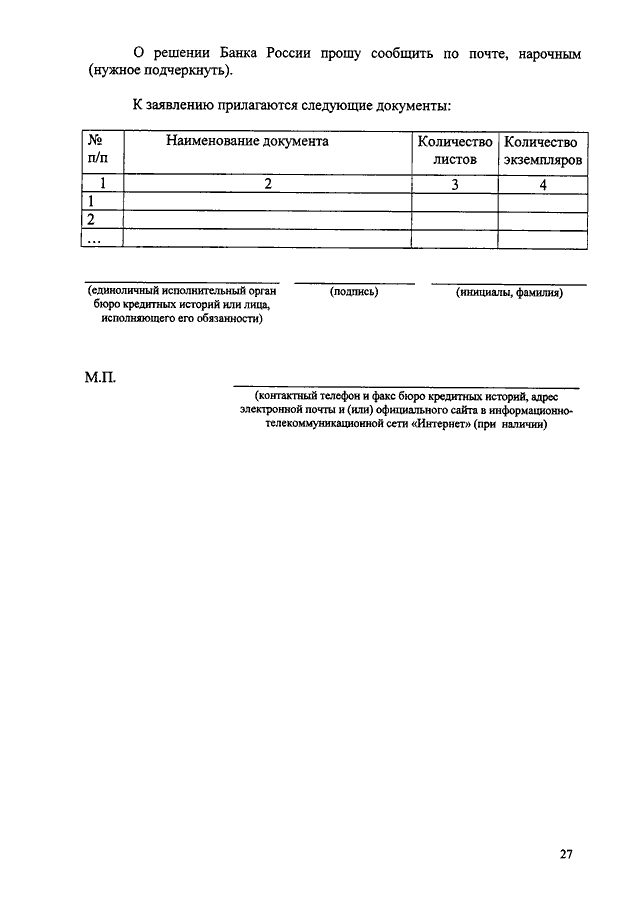 О решении Банка России прошу сообщить по почте, нарочным (нужное подчеркнуть).

К заявлению прилагаются следующие документы:

| № п/п | Наименование документа | Количество листов | Количество экземпляров |
|---|---|---|---|
| 1 | 2 | 3 | 4 |
| 1 | | | |
| 2 | | | |
| ... | | | |

(единоличный исполнительный орган бюро кредитных историй или лица, исполняющего его обязанности)

(подпись)

(инициалы, фамилия)

М.П.

(контактный телефон и факс бюро кредитных историй, адрес электронной почты и (или) официального сайта в информационно-телекоммуникационной сети «Интернет» (при наличии)

27